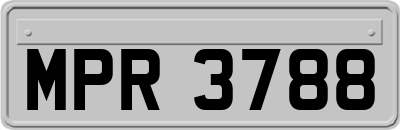 MPR 3788